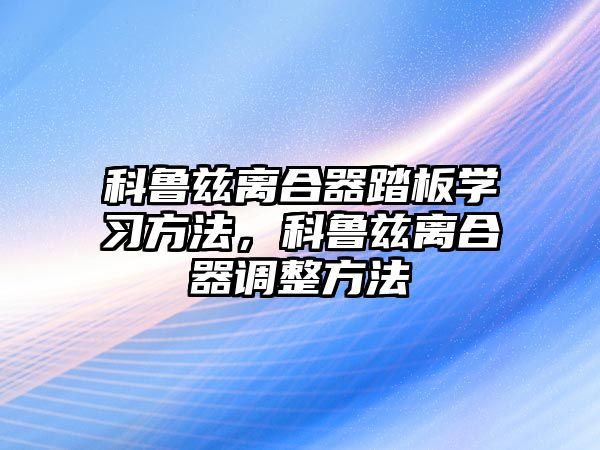 科鲁兹离合器踏板学习方法，科鲁兹离合器调整方法